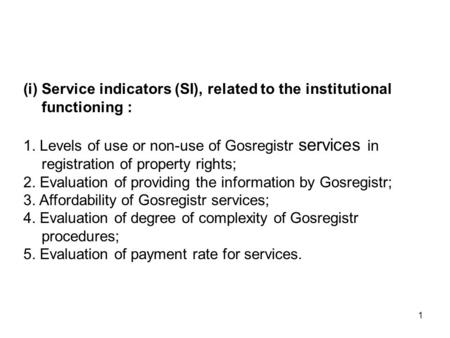 (i) Service indicators (SI), related to the institutional functioning :

1. Levels of use or non-use of Gosregistr services in registration of property rights;
2. Evaluation of providing the information by Gosregistr;
3. Affordability of Gosregistr services;
4. Evaluation of degree of complexity of Gosregistr procedures;
5. Evaluation of payment rate for services.

1